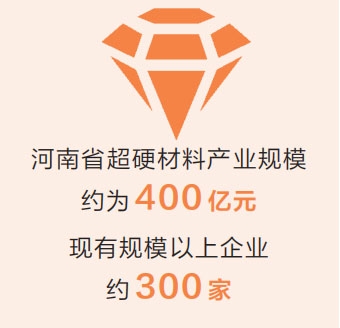 河南省超硬材料产业规模
约为 400 亿元

现有规模以上企业
约 300 家